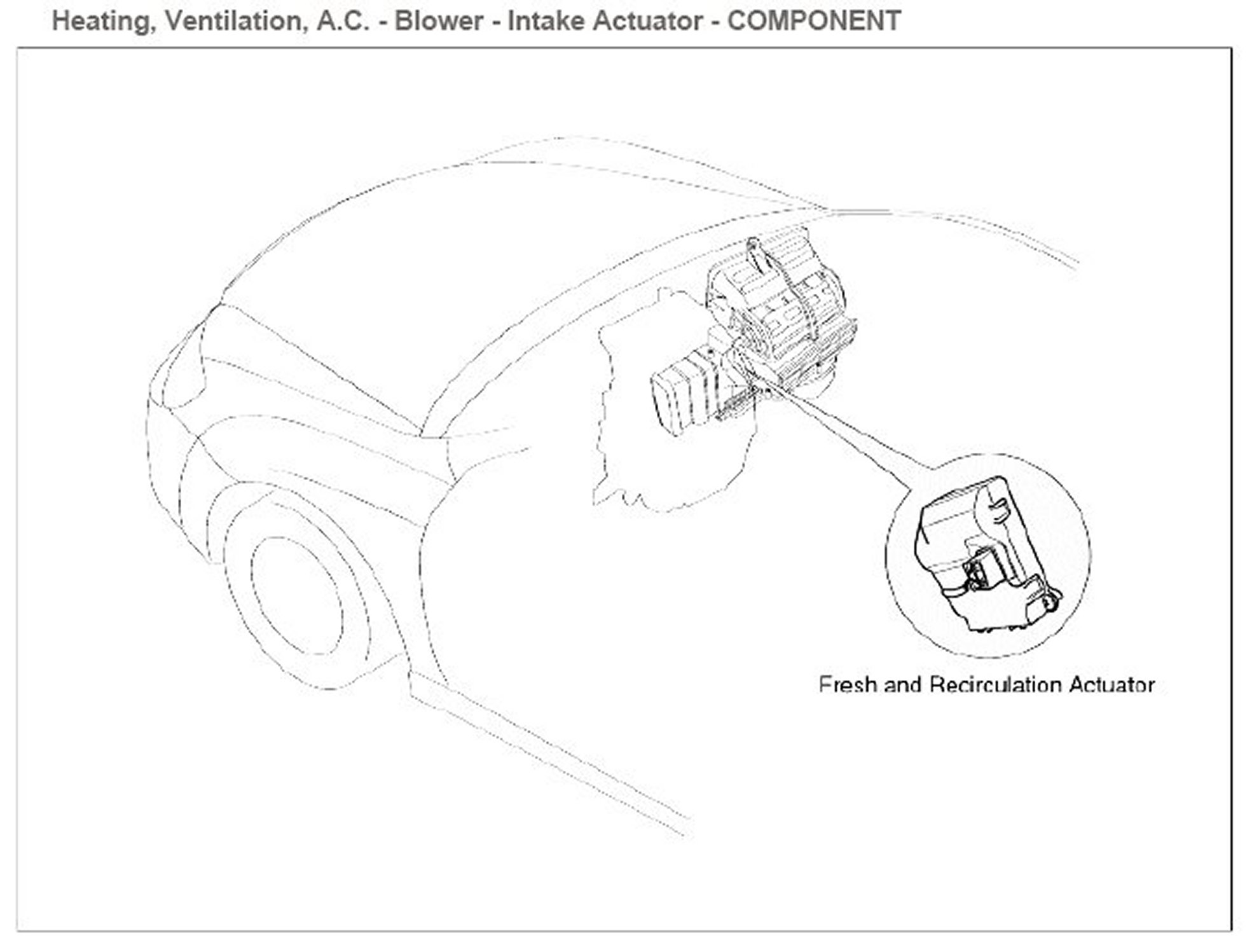 Heating, Ventilation, A.C. - Blower - Intake Actuator - COMPONENT

Fresh and Recirculation Actuator